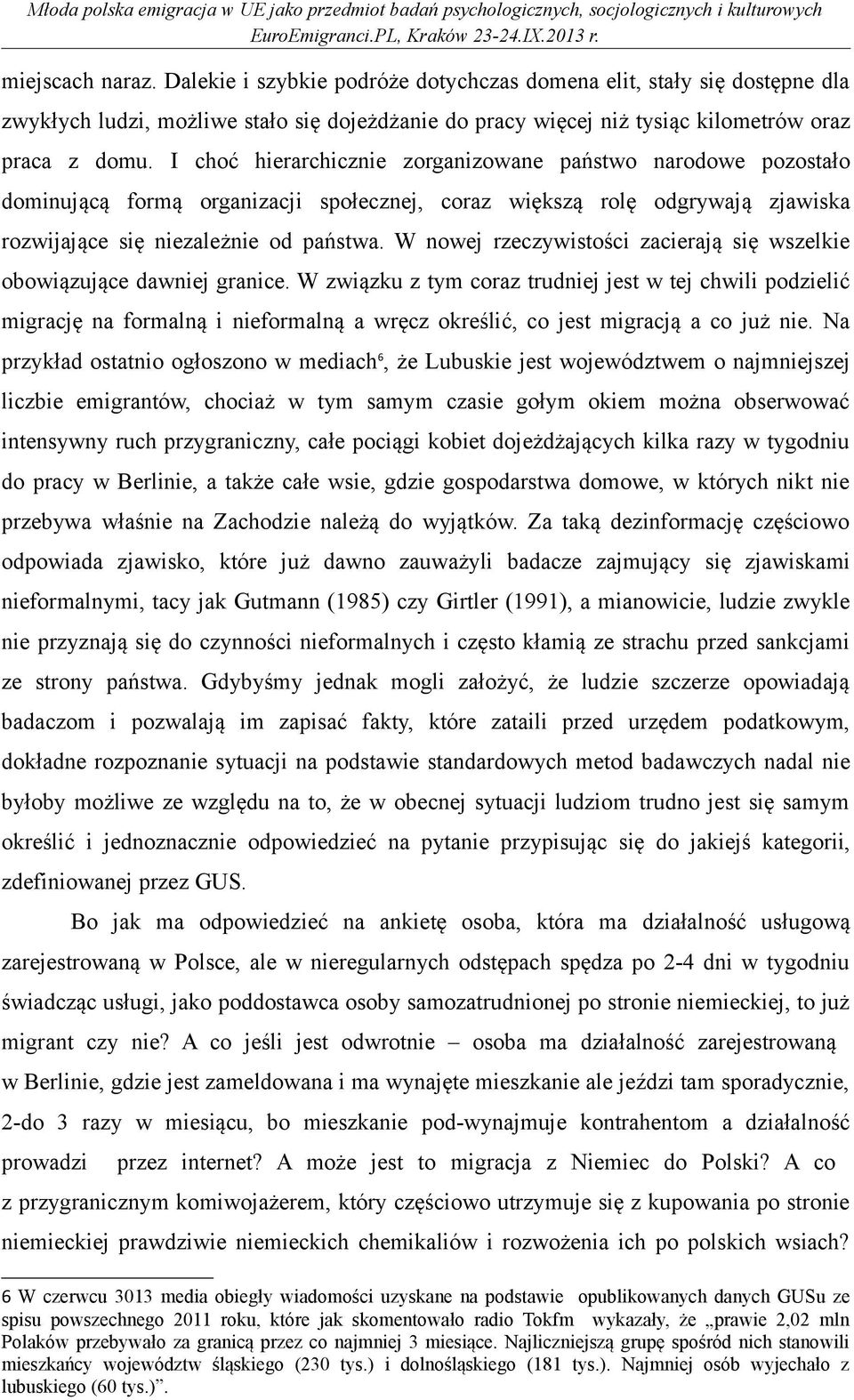 Młoda polska emigracja w UE jako przedmiot badań psychologicznych, socjologicznych i kulturowych
EuroEmigranci.PL, Kraków 23-24.IX.2013 r.

miejscach naraz. Dalekie i szybkie podróże dotychczas domena elit, stały się dostępne dla zwykłych ludzi, możliwe stało się dojeżdżanie do pracy więcej niż tysiąc kilometrów oraz praca z domu. I choć hierarchicznie zorganizowane państwo narodowe pozostało dominującą formą organizacji społecznej, coraz większą rolę odgrywają zjawiska rozwijające się niezależnie od państwa. W nowej rzeczywistości zacierają się wszelkie obowiązujące dawniej granice. W związku z tym coraz trudniej jest w tej chwili podzielić migrację na formalną i nieformalną a wręcz określić, co jest migracją a co już nie. Na przykład ostatnio ogłoszono w mediach$^6$, że Lubuskie jest województwem o najmniejszej liczbie emigrantów, chociaż w tym samym czasie gołym okiem można obserwować intensywny ruch przygraniczny, całe pociągi kobiet dojeżdżających kilka razy w tygodniu do pracy w Berlinie, a także całe wsie, gdzie gospodarstwa domowe, w których nikt nie przebywa właśnie na Zachodzie należą do wyjątków. Za taką dezinformację częściowo odpowiada zjawisko, które już dawno zauważyli badacze zajmujący się zjawiskami nieformalnymi, tacy jak Gutmann (1985) czy Girtler (1991), a mianowicie, ludzie zwykle nie przyznają się do czynności nieformalnych i często kłamią ze strachu przed sankcjami ze strony państwa. Gdybyśmy jednak mogli założyć, że ludzie szczerze opowiadają badaczom i pozwalają im zapisać fakty, które zataili przed urzędem podatkowym, dokładne rozpoznanie sytuacji na podstawie standardowych metod badawczych nadal nie byłoby możliwe ze względu na to, że w obecnej sytuacji ludziom trudno jest się samym określić i jednoznacznie odpowiedzieć na pytanie przypisując się do jakiejś kategorii, zdefiniowanej przez GUS.

Bo jak ma odpowiedzieć na ankietę osoba, która ma działalność usługową zarejestrowaną w Polsce, ale w nieregularnych odstępach spędza po 2-4 dni w tygodniu świadcząc usługi, jako poddostawca osoby samozatrudnionej po stronie niemieckiej, to już migrant czy nie? A co jeśli jest odwrotnie – osoba ma działalność zarejestrowaną w Berlinie, gdzie jest zameldowana i ma wynajęte mieszkanie ale jeździ tam sporadycznie, 2-do 3 razy w miesiącu, bo mieszkanie pod-wynajmuje kontrahentom a działalność prowadzi przez internet? A może jest to migracja z Niemiec do Polski? A co z przygranicznym komiwojażerem, który częściowo utrzymuje się z kupowania po stronie niemieckiej prawdziwie niemieckich chemikaliów i rozwożenia ich po polskich wsiach?

6 W czerwcu 3013 media obiegły wiadomości uzyskane na podstawie opublikowanych danych GUSu ze spisu powszechnego 2011 roku, które jak skomentowało radio Tokfm wykazały, że „prawie 2,02 mln Polaków przebywało za granicą przez co najmniej 3 miesiące. Najliczniejszą grupę spośród nich stanowili mieszkańcy województw śląskiego (230 tys.) i dolnośląskiego (181 tys.). Najmniej osób wyjechało z lubuskiego (60 tys.)”.